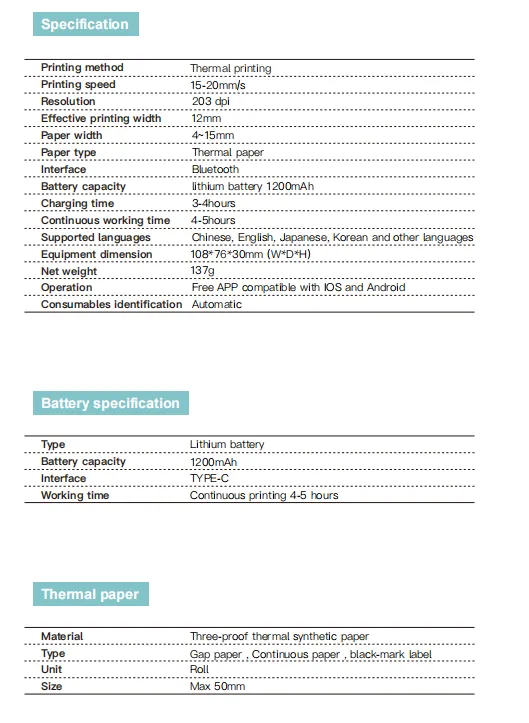 Specification

| | |
|---|---|
| Printing method | Thermal printing |
| Printing speed | 15-20mm/s |
| Resolution | 203 dpi |
| Effective printing width | 12mm |
| Paper width | 4~15mm |
| Paper type | Thermal paper |
| Interface | Bluetooth |
| Battery capacity | lithium battery 1200mAh |
| Charging time | 3-4hours |
| Continuous working time | 4-5hours |
| Supported languages | Chinese, English, Japanese, Korean and other languages |
| Equipment dimension | 108*76*30mm (W*D*H) |
| Net weight | 137g |
| Operation | Free APP compatible with IOS and Android |
| Consumables identification | Automatic |

Battery specification

| | |
|---|---|
| Type | Lithium battery |
| Battery capacity | 1200mAh |
| Interface | TYPE-C |
| Working time | Continuous printing 4-5 hours |

Thermal paper

| | |
|---|---|
| Material | Three-proof thermal synthetic paper |
| Type | Gap paper , Continuous paper , black-mark label |
| Unit | Roll |
| Size | Max 50mm |